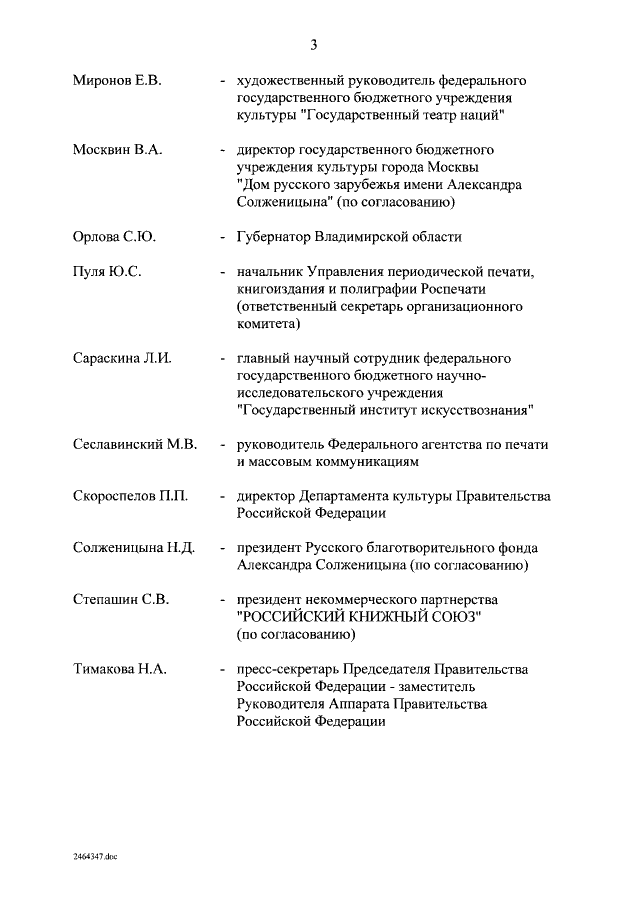 3

Миронов Е.В. - художественный руководитель федерального государственного бюджетного учреждения культуры "Государственный театр наций"

Москвин В.А. - директор государственного бюджетного учреждения культуры города Москвы "Дом русского зарубежья имени Александра Солженицына" (по согласованию)

Орлова С.Ю. - Губернатор Владимирской области

Пуля Ю.С. - начальник Управления периодической печати, книгоиздания и полиграфии Роспечати (ответственный секретарь организационного комитета)

Сараскина Л.И. - главный научный сотрудник федерального государственного бюджетного научно-исследовательского учреждения "Государственный институт искусствознания"

Сеславинский М.В. - руководитель Федерального агентства по печати и массовым коммуникациям

Скороспелов П.П. - директор Департамента культуры Правительства Российской Федерации

Солженицына Н.Д. - президент Русского благотворительного фонда Александра Солженицына (по согласованию)

Степашин С.В. - президент некоммерческого партнерства "РОССИЙСКИЙ КНИЖНЫЙ СОЮЗ" (по согласованию)

Тимакова Н.А. - пресс-секретарь Председателя Правительства Российской Федерации - заместитель Руководителя Аппарата Правительства Российской Федерации

2464347.doc